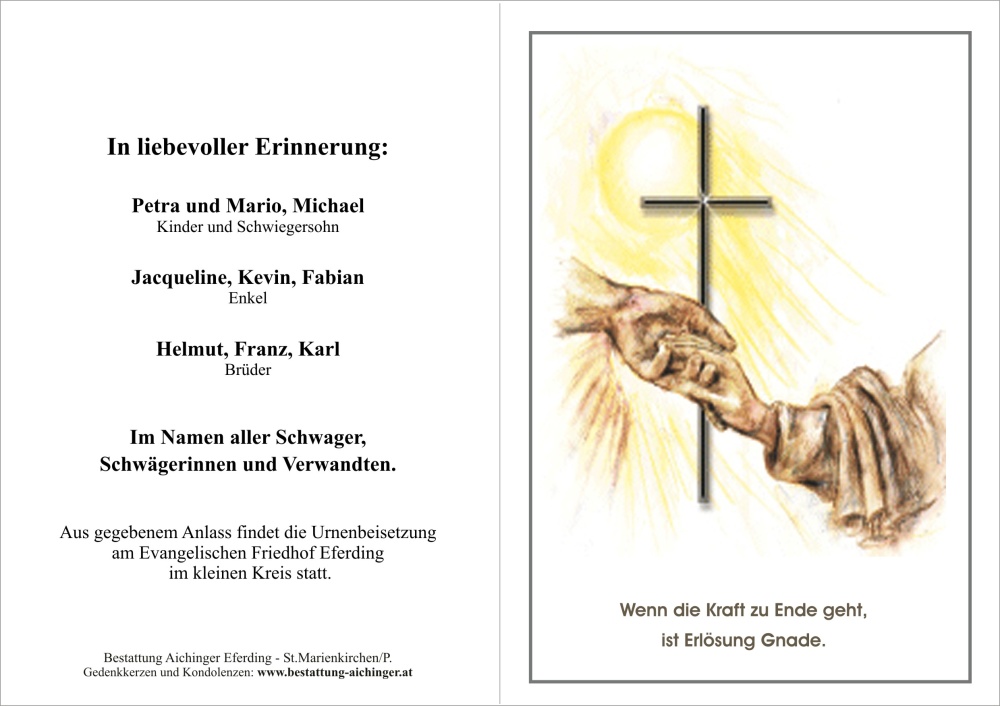 In liebevoller Erinnerung:

Petra und Mario, Michael
Kinder und Schwiegersohn

Jacqueline, Kevin, Fabian
Enkel

Helmut, Franz, Karl
Brüder

Im Namen aller Schwager, Schwägerinnen und Verwandten.

Aus gegebenem Anlass findet die Urnenbeisetzung am Evangelischen Friedhof Eferding im kleinen Kreis statt.

Bestattung Aichinger Eferding - St.Marienkirchen/P.
Gedenkkerzen und Kondolenzen: www.bestattung-aichinger.at

Wenn die Kraft zu Ende geht,
ist Erlösung Gnade.